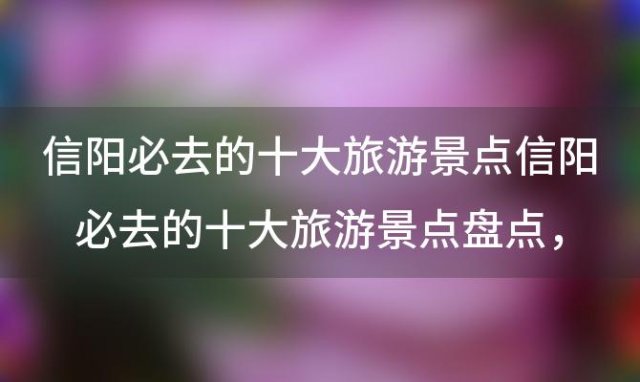 信阳必去的十大旅游景点信阳必去的十大旅游景点盘点，